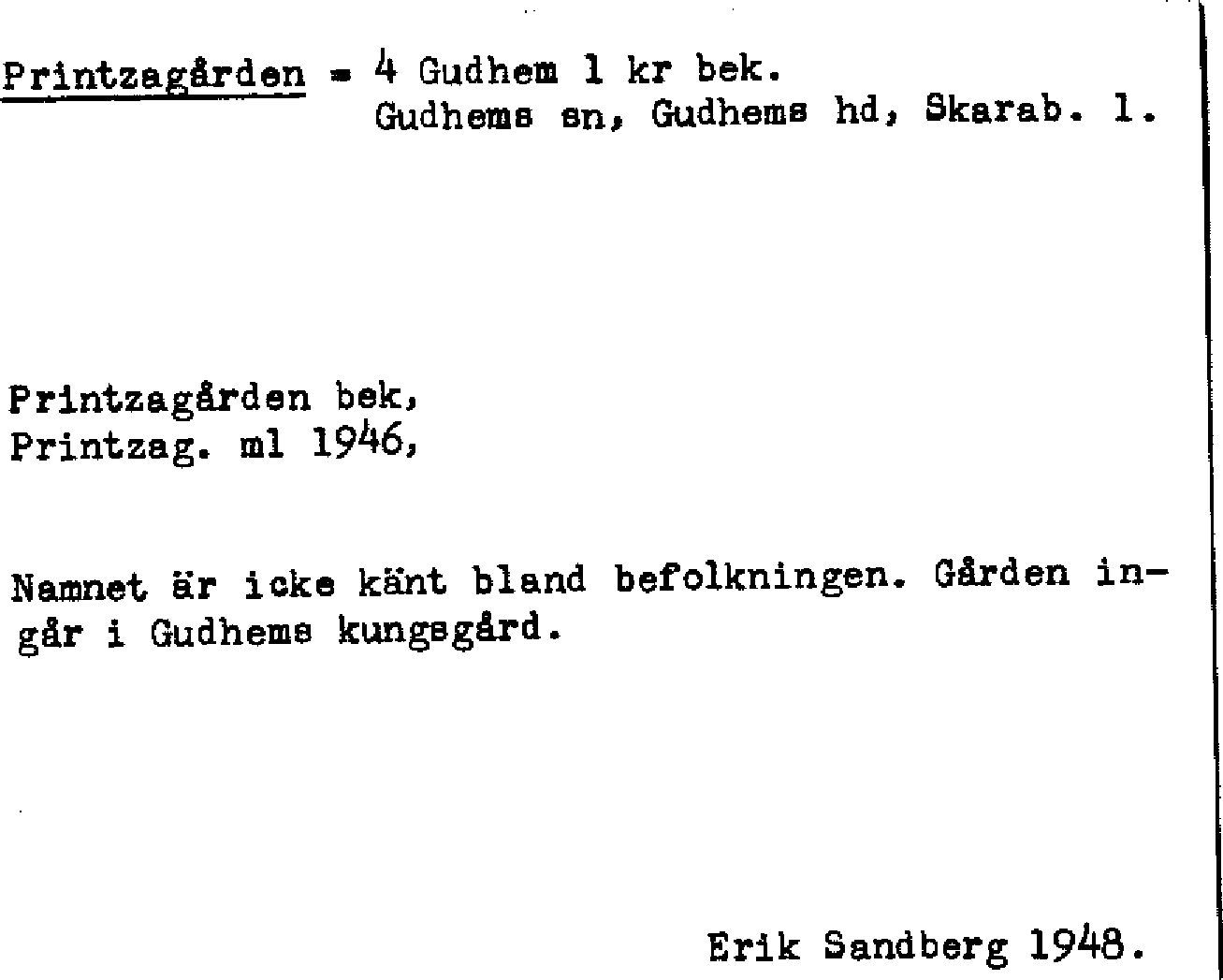 Printzagården = 4 Gudhem 1 kr bek.
Gudhems sn, Gudhems hd, Skarab. l.

Printzagården bek,
Printzag. ml 1946,

Namnet är icke känt bland befolkningen. Gården ingår i Gudhems kungsgård.

Erik Sandberg 1948.